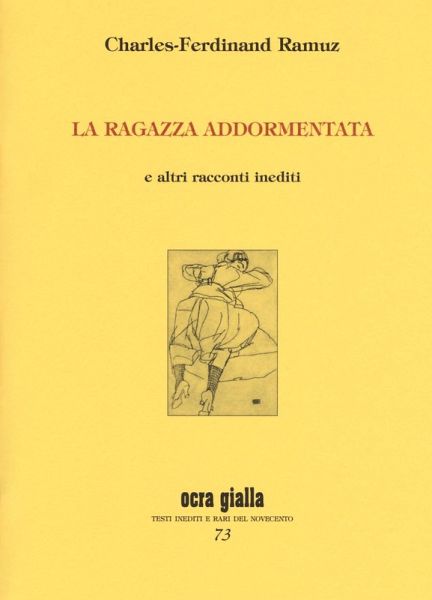 Charles-Ferdinand Ramuz

LA RAGAZZA ADDORMENTATA

e altri racconti inediti

ocra gialla

TESTI INEDITI E RARI DEL NOVECENTO

73